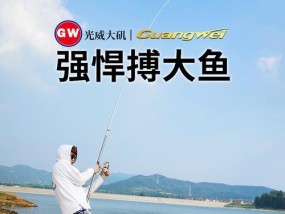 GW 光威大矶 | Guangwei

强悍搏大鱼